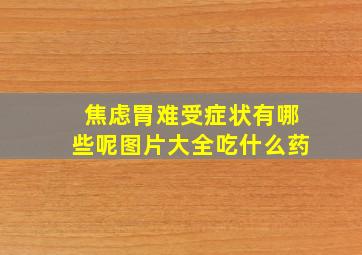 焦虑胃难受症状有哪些呢图片大全吃什么药